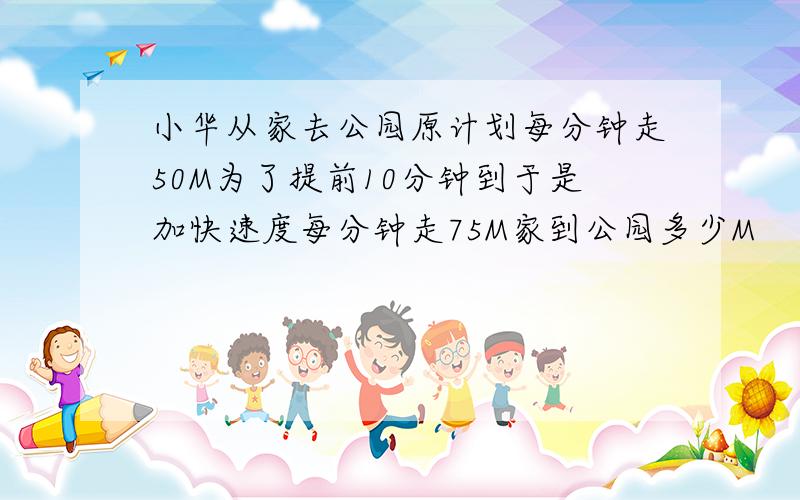 小华从家去公园原计划每分钟走50M为了提前10分钟到于是加快速度每分钟走75M家到公园多少M